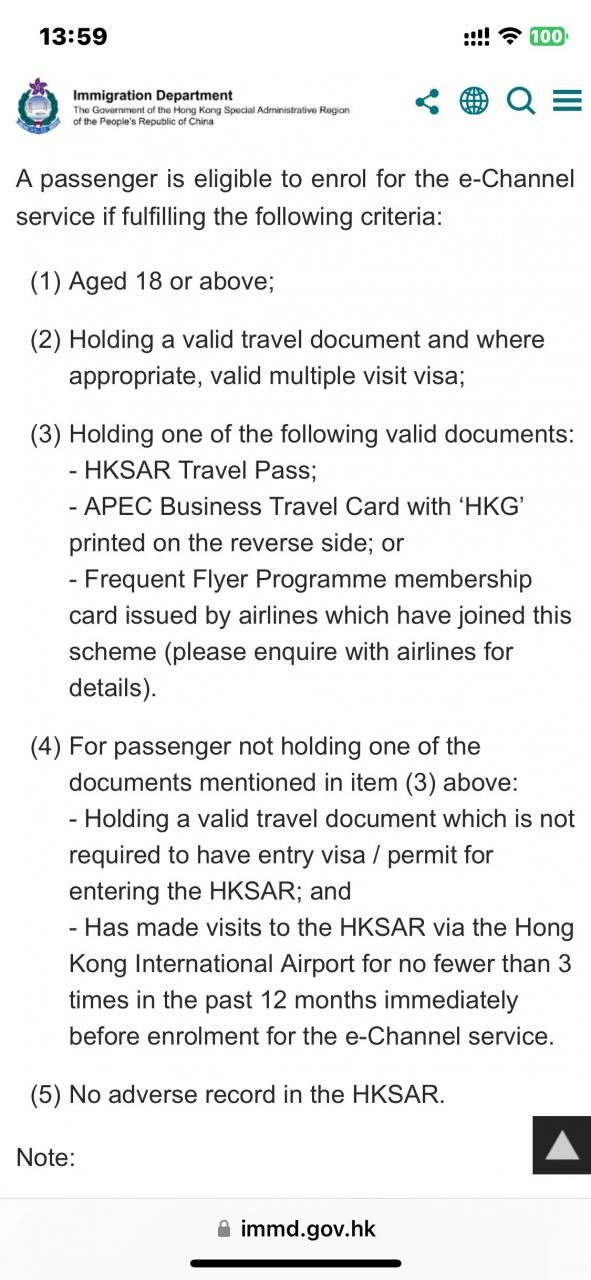 13:59
100

Immigration Department
The Government of the Hong Kong Special Administrative Region of the People's Republic of China

A passenger is eligible to enrol for the e-Channel service if fulfilling the following criteria:

(1) Aged 18 or above;

(2) Holding a valid travel document and where appropriate, valid multiple visit visa;

(3) Holding one of the following valid documents:
- HKSAR Travel Pass;
- APEC Business Travel Card with 'HKG' printed on the reverse side; or
- Frequent Flyer Programme membership card issued by airlines which have joined this scheme (please enquire with airlines for details).

(4) For passenger not holding one of the documents mentioned in item (3) above:
- Holding a valid travel document which is not required to have entry visa / permit for entering the HKSAR; and
- Has made visits to the HKSAR via the Hong Kong International Airport for no fewer than 3 times in the past 12 months immediately before enrolment for the e-Channel service.

(5) No adverse record in the HKSAR.

Note:

immd.gov.hk